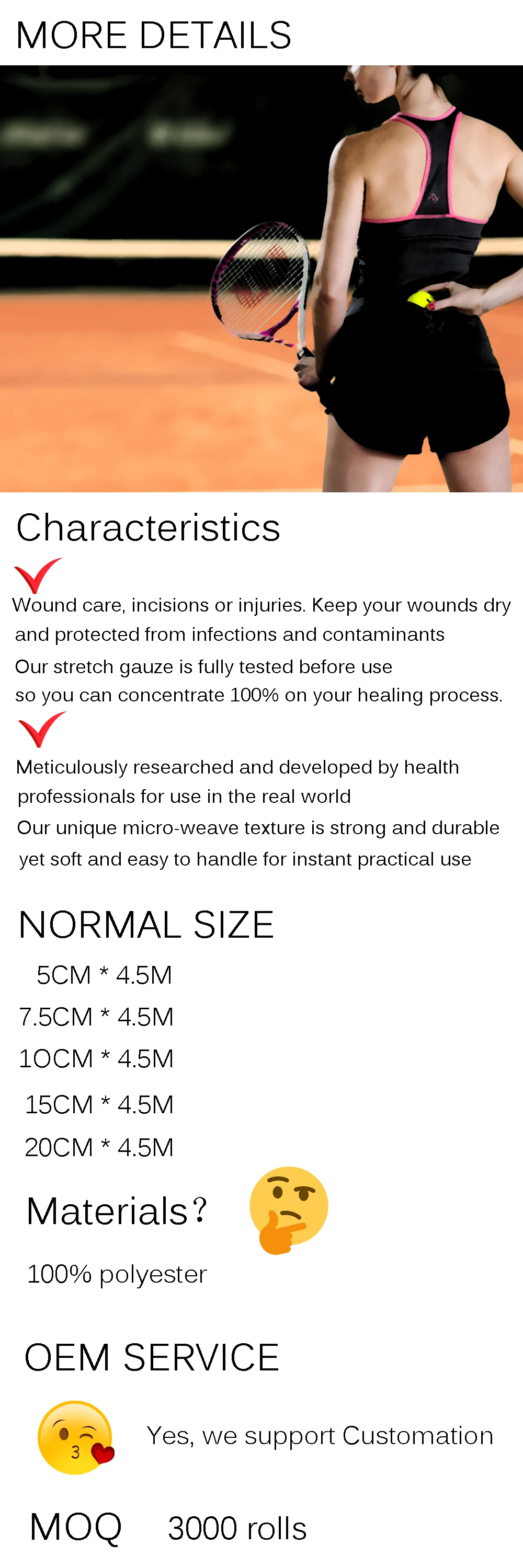 MORE DETAILS

Characteristics

Wound care, incisions or injuries. Keep your wounds dry and protected from infections and contaminants
Our stretch gauze is fully tested before use so you can concentrate 100% on your healing process.

Meticulously researched and developed by health professionals for use in the real world
Our unique micro-weave texture is strong and durable yet soft and easy to handle for instant practical use

NORMAL SIZE

5CM * 4.5M
7.5CM * 4.5M
10CM * 4.5M
15CM * 4.5M
20CM * 4.5M

Materials?

100% polyester

OEM SERVICE

Yes, we support Customation

MOQ 3000 rolls